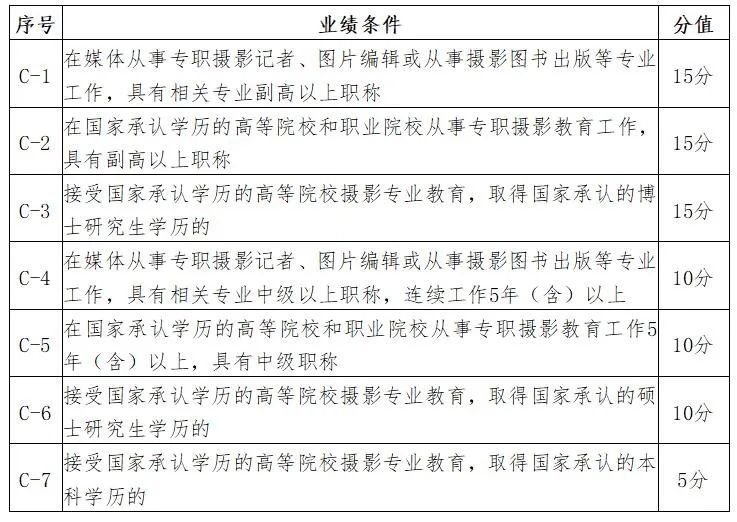 | 序号 | 业绩条件 | 分值 |
|---|---|---|
| C-1 | 在媒体从事专职摄影记者、图片编辑或从事摄影图书出版等专业工作，具有相关专业副高以上职称 | 15分 |
| C-2 | 在国家承认学历的高等院校和职业院校从事专职摄影教育工作，具有副高以上职称 | 15分 |
| C-3 | 接受国家承认学历的高等院校摄影专业教育，取得国家承认的博士研究生学历的 | 15分 |
| C-4 | 在媒体从事专职摄影记者、图片编辑或从事摄影图书出版等专业工作，具有相关专业中级以上职称，连续工作5年（含）以上 | 10分 |
| C-5 | 在国家承认学历的高等院校和职业院校从事专职摄影教育工作5年（含）以上，具有中级职称 | 10分 |
| C-6 | 接受国家承认学历的高等院校摄影专业教育，取得国家承认的硕士研究生学历的 | 10分 |
| C-7 | 接受国家承认学历的高等院校摄影专业教育，取得国家承认的本科学历的 | 5分 |